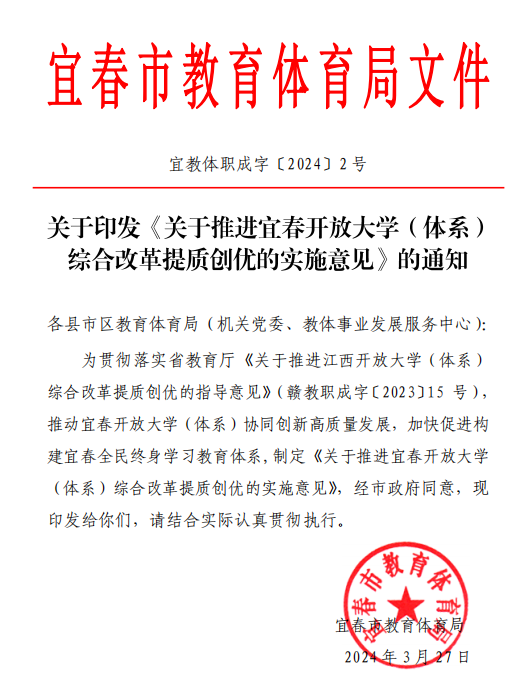 宜春市教育体育局文件

宜教体职成字〔2024〕2号

关于印发《关于推进宜春开放大学（体系）综合改革提质创优的实施意见》的通知

各县市区教育体育局（机关党委、教体事业发展服务中心）:

为贯彻落实省教育厅《关于推进江西开放大学（体系）综合改革提质创优的指导意见》（赣教职成字〔2023〕15 号），推动宜春开放大学（体系）协同创新高质量发展，加快促进构建宜春全民终身学习教育体系，制定《关于推进宜春开放大学（体系）综合改革提质创优的实施意见》，经市政府同意，现印发给你们，请结合实际认真贯彻执行。

宜春市教育体育局

宜春市教育体育局
2024 年 3 月 27 日